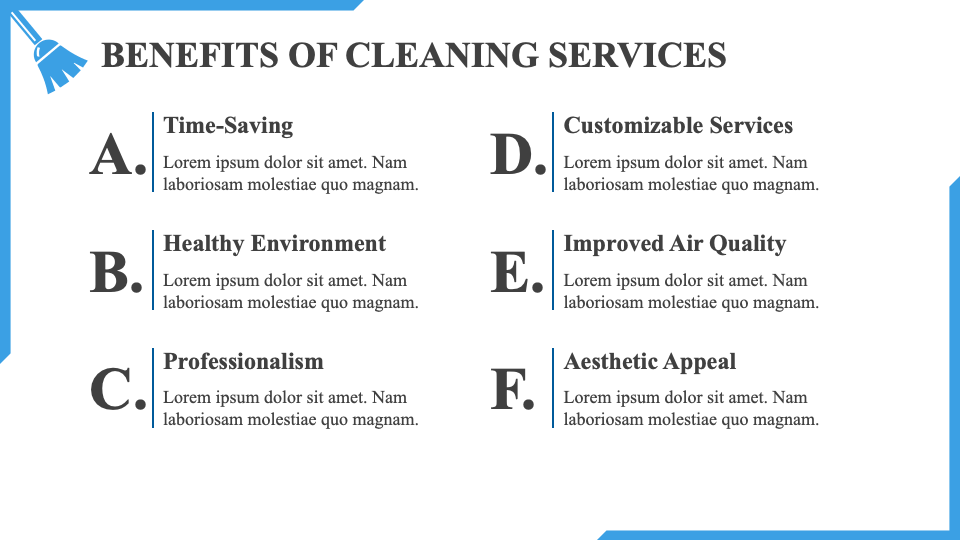 BENEFITS OF CLEANING SERVICES

A.

Time-Saving

Lorem ipsum dolor sit amet. Nam laboriosam molestiae quo magnam.

B.

Healthy Environment

Lorem ipsum dolor sit amet. Nam laboriosam molestiae quo magnam.

C.

Professionalism

Lorem ipsum dolor sit amet. Nam laboriosam molestiae quo magnam.

D.

Customizable Services

Lorem ipsum dolor sit amet. Nam laboriosam molestiae quo magnam.

E.

Improved Air Quality

Lorem ipsum dolor sit amet. Nam laboriosam molestiae quo magnam.

F.

Aesthetic Appeal

Lorem ipsum dolor sit amet. Nam laboriosam molestiae quo magnam.